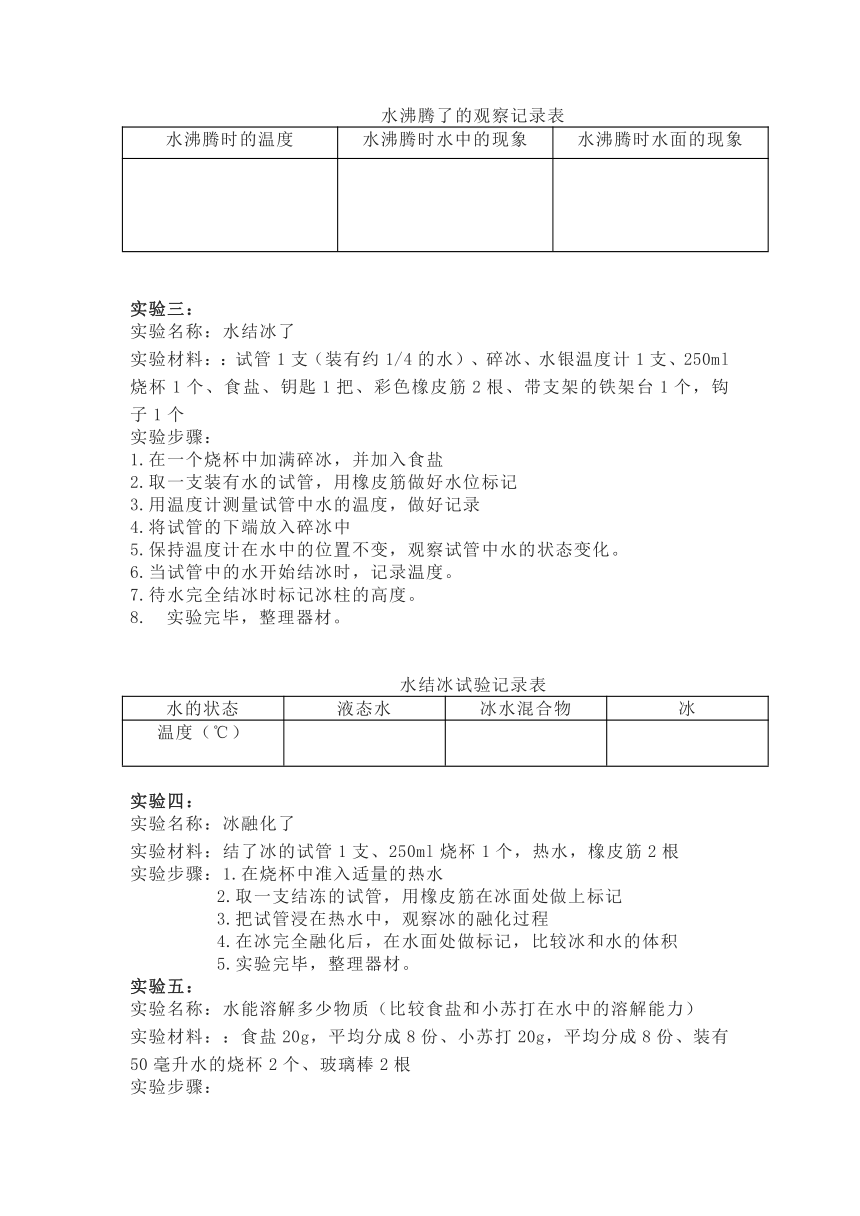 水沸腾了的观察记录表

| 水沸腾时的温度 | 水沸腾时水中的现象 | 水沸腾时水面的现象 |
|---|---|---|
| | | |

实验三：
实验名称：水结冰了
实验材料：：试管 1 支（装有约 1/4 的水）、碎冰、水银温度计 1 支、250ml 烧杯 1 个、食盐、钥匙 1 把、彩色橡皮筋 2 根、带支架的铁架台 1 个，钩子 1 个
实验步骤：
1.在一个烧杯中加满碎冰，并加入食盐
2.取一支装有水的试管，用橡皮筋做好水位标记
3.用温度计测量试管中水的温度，做好记录
4.将试管的下端放入碎冰中
5.保持温度计在水中的位置不变，观察试管中水的状态变化。
6.当试管中的水开始结冰时，记录温度。
7.待水完全结冰时标记冰柱的高度。
8.　实验完毕，整理器材。

水结冰试验记录表

| 水的状态 | 液态水 | 冰水混合物 | 冰 |
|---|---|---|---|
| 温度（℃） | | | |

实验四：
实验名称：冰融化了
实验材料：结了冰的试管 1 支、250ml 烧杯 1 个，热水，橡皮筋 2 根
实验步骤：1.在烧杯中准入适量的热水
2.取一支结冻的试管，用橡皮筋在冰面处做上标记
3.把试管浸在热水中，观察冰的融化过程
4.在冰完全融化后，在水面处做标记，比较冰和水的体积
5.实验完毕，整理器材。
实验五：
实验名称：水能溶解多少物质（比较食盐和小苏打在水中的溶解能力）
实验材料：：食盐 20g，平均分成 8 份、小苏打 20g，平均分成 8 份、装有 50 毫升水的烧杯 2 个、玻璃棒 2 根
实验步骤：